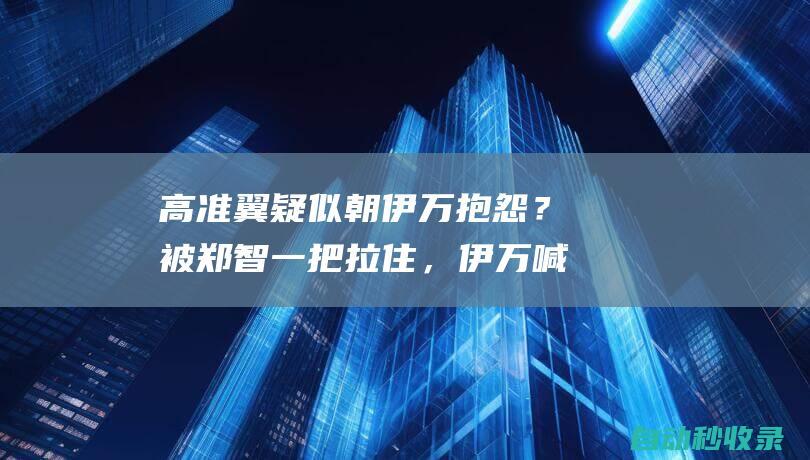 高准翼疑似朝伊万抱怨？被郑智一把拉住，伊万喊

自动秒收录